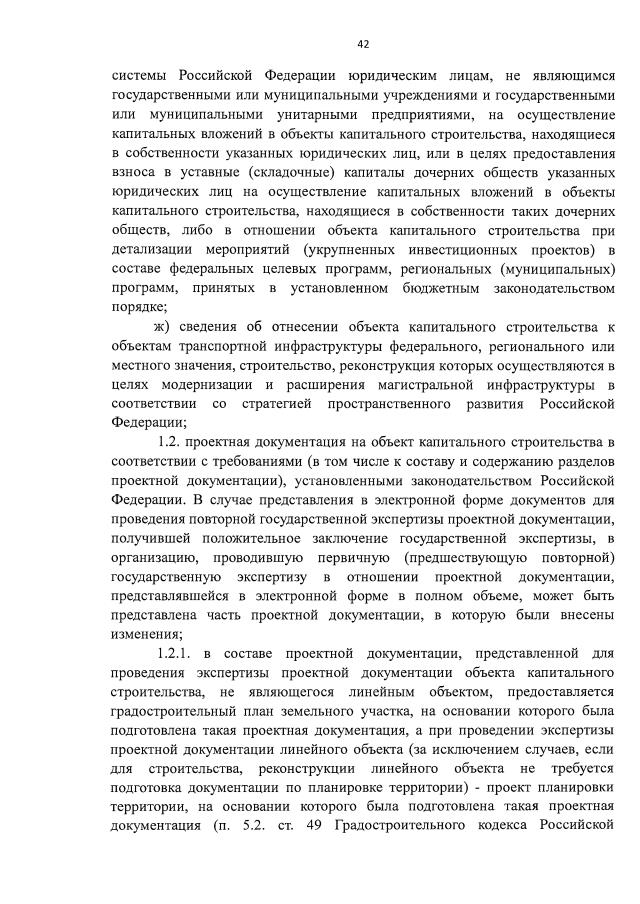 42

системы Российской Федерации юридическим лицам, не являющимся государственными или муниципальными учреждениями и государственными или муниципальными унитарными предприятиями, на осуществление капитальных вложений в объекты капитального строительства, находящиеся в собственности указанных юридических лиц, или в целях предоставления взноса в уставные (складочные) капиталы дочерних обществ указанных юридических лиц на осуществление капитальных вложений в объекты капитального строительства, находящиеся в собственности таких дочерних обществ, либо в отношении объекта капитального строительства при детализации мероприятий (укрупненных инвестиционных проектов) в составе федеральных целевых программ, региональных (муниципальных) программ, принятых в установленном бюджетным законодательством порядке;

ж) сведения об отнесении объекта капитального строительства к объектам транспортной инфраструктуры федерального, регионального или местного значения, строительство, реконструкция которых осуществляются в целях модернизации и расширения магистральной инфраструктуры в соответствии со стратегией пространственного развития Российской Федерации;

1.2. проектная документация на объект капитального строительства в соответствии с требованиями (в том числе к составу и содержанию разделов проектной документации), установленными законодательством Российской Федерации. В случае представления в электронной форме документов для проведения повторной государственной экспертизы проектной документации, получившей положительное заключение государственной экспертизы, в организацию, проводившую первичную (предшествующую повторной) государственную экспертизу в отношении проектной документации, представлявшейся в электронной форме в полном объеме, может быть представлена часть проектной документации, в которую были внесены изменения;

1.2.1. в составе проектной документации, представленной для проведения экспертизы проектной документации объекта капитального строительства, не являющегося линейным объектом, предоставляется градостроительный план земельного участка, на основании которого была подготовлена такая проектная документация, а при проведении экспертизы проектной документации линейного объекта (за исключением случаев, если для строительства, реконструкции линейного объекта не требуется подготовка документации по планировке территории) - проект планировки территории, на основании которого была подготовлена такая проектная документация (п. 5.2. ст. 49 Градостроительного кодекса Российской